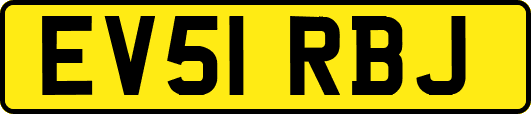 EV51 RBJ